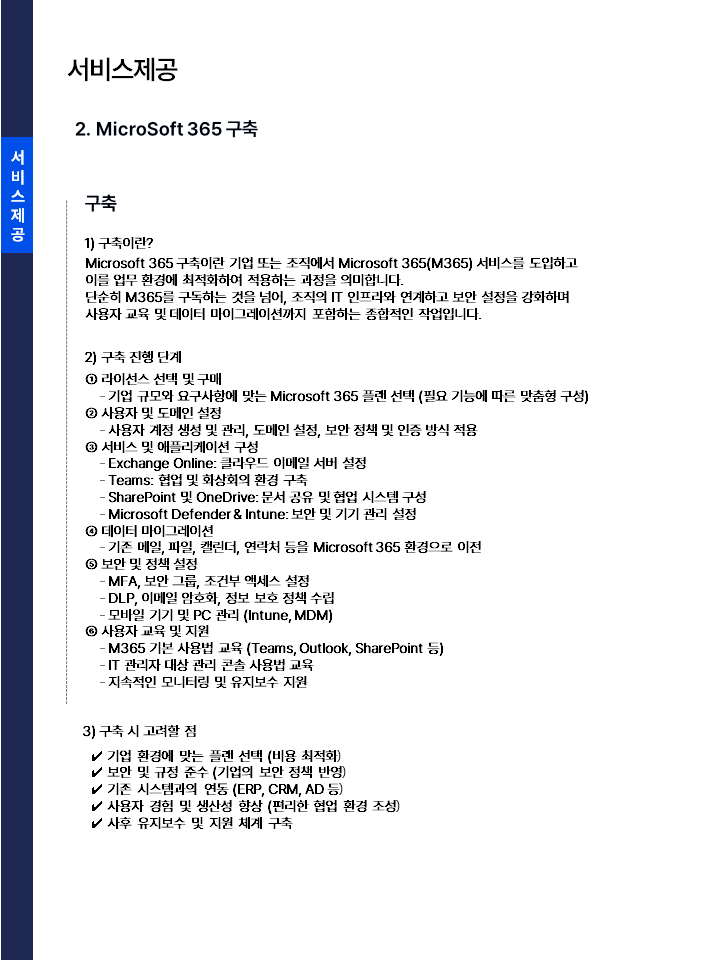 서비스제공

서비스제공

2. MicroSoft 365 구축

구축

1) 구축이란?
Microsoft 365 구축이란 기업 또는 조직에서 Microsoft 365(M365) 서비스를 도입하고 이를 업무 환경에 최적화하여 적용하는 과정을 의미합니다.
단순히 M365를 구독하는 것을 넘어, 조직의 IT 인프라와 연계하고 보안 설정을 강화하며 사용자 교육 및 데이터 마이그레이션까지 포함하는 종합적인 작업입니다.

2) 구축 진행 단계
① 라이선스 선택 및 구매
- 기업 규모와 요구사항에 맞는 Microsoft 365 플랜 선택 (필요 기능에 따른 맞춤형 구성)
② 사용자 및 도메인 설정
- 사용자 계정 생성 및 관리, 도메인 설정, 보안 정책 및 인증 방식 적용
③ 서비스 및 애플리케이션 구성
- Exchange Online: 클라우드 이메일 서버 설정
- Teams: 협업 및 화상회의 환경 구축
- SharePoint 및 OneDrive: 문서 공유 및 협업 시스템 구성
- Microsoft Defender & Intune: 보안 및 기기 관리 설정
④ 데이터 마이그레이션
- 기존 메일, 파일, 캘린더, 연락처 등을 Microsoft 365 환경으로 이전
⑤ 보안 및 정책 설정
- MFA, 보안 그룹, 조건부 액세스 설정
- DLP, 이메일 암호화, 정보 보호 정책 수립
- 모바일 기기 및 PC 관리 (Intune, MDM)
⑥ 사용자 교육 및 지원
- M365 기본 사용법 교육 (Teams, Outlook, SharePoint 등)
- IT 관리자 대상 관리 콘솔 사용법 교육
- 지속적인 모니터링 및 유지보수 지원

3) 구축 시 고려할 점
✔ 기업 환경에 맞는 플랜 선택 (비용 최적화)
✔ 보안 및 규정 준수 (기업의 보안 정책 반영)
✔ 기존 시스템과의 연동 (ERP, CRM, AD 등)
✔ 사용자 경험 및 생산성 향상 (편리한 협업 환경 조성)
✔ 사후 유지보수 및 지원 체계 구축